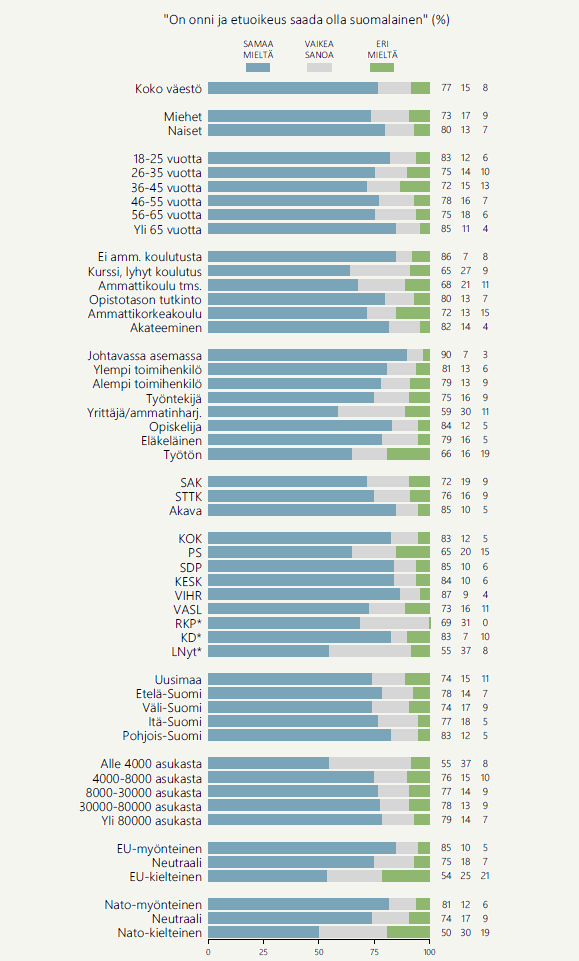 "On onni ja etuoikeus saada olla suomalainen" (%)

SAMAA MIELTÄ
VAIKEA SANOA
ERI MIELTÄ

| | | | |
|---|---|---|---|
| Koko väestö | 77 | 15 | 8 |
| Miehet | 73 | 17 | 9 |
| Naiset | 80 | 13 | 7 |
| 18-25 vuotta | 83 | 12 | 6 |
| 26-35 vuotta | 75 | 14 | 10 |
| 36-45 vuotta | 72 | 15 | 13 |
| 46-55 vuotta | 78 | 16 | 7 |
| 56-65 vuotta | 75 | 18 | 6 |
| Yli 65 vuotta | 85 | 11 | 4 |
| Ei amm. koulutusta | 86 | 7 | 8 |
| Kurssi, lyhyt koulutus | 65 | 27 | 9 |
| Ammattikoulu tms. | 68 | 21 | 11 |
| Opistotason tutkinto | 80 | 13 | 7 |
| Ammattikorkeakoulu | 72 | 13 | 15 |
| Akateeminen | 82 | 14 | 4 |
| Johtavassa asemassa | 90 | 7 | 3 |
| Ylempi toimihenkilö | 81 | 13 | 6 |
| Alempi toimihenkilö | 79 | 13 | 9 |
| Työntekijä | 75 | 16 | 9 |
| Yrittäjä/ammatinharj. | 59 | 30 | 11 |
| Opiskelija | 84 | 12 | 5 |
| Eläkeläinen | 79 | 16 | 5 |
| Työtön | 66 | 16 | 19 |
| SAK | 72 | 19 | 9 |
| STTK | 76 | 16 | 9 |
| Akava | 85 | 10 | 5 |
| KOK | 83 | 12 | 5 |
| PS | 65 | 20 | 15 |
| SDP | 85 | 10 | 6 |
| KESK | 84 | 10 | 6 |
| VIHR | 87 | 9 | 4 |
| VASL | 73 | 16 | 11 |
| RKP* | 69 | 31 | 0 |
| KD* | 83 | 7 | 10 |
| LNyt* | 55 | 37 | 8 |
| Uusimaa | 74 | 15 | 11 |
| Etelä-Suomi | 78 | 14 | 7 |
| Väli-Suomi | 74 | 17 | 9 |
| Itä-Suomi | 77 | 18 | 5 |
| Pohjois-Suomi | 83 | 12 | 5 |
| Alle 4000 asukasta | 55 | 37 | 8 |
| 4000-8000 asukasta | 76 | 15 | 10 |
| 8000-30000 asukasta | 77 | 14 | 9 |
| 30000-80000 asukasta | 78 | 13 | 9 |
| Yli 80000 asukasta | 79 | 14 | 7 |
| EU-myönteinen | 85 | 10 | 5 |
| Neutraali | 75 | 18 | 7 |
| EU-kielteinen | 54 | 25 | 21 |
| Nato-myönteinen | 81 | 12 | 6 |
| Neutraali | 74 | 17 | 9 |
| Nato-kielteinen | 50 | 30 | 19 |

0 25 50 75 100